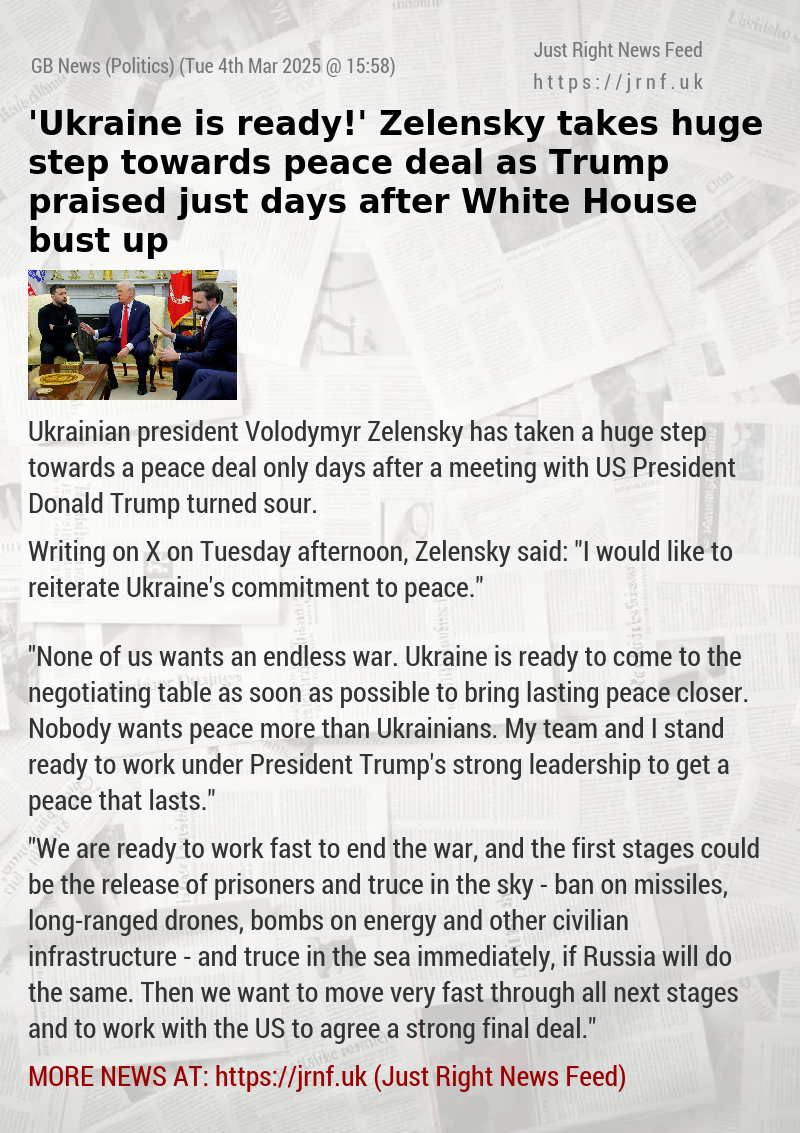 GB News (Politics) (Tue 4th Mar 2025 @ 15:58)

Just Right News Feed
https://jrnf.uk

'Ukraine is ready!' Zelensky takes huge step towards peace deal as Trump praised just days after White House bust up

Ukrainian president Volodymyr Zelensky has taken a huge step towards a peace deal only days after a meeting with US President Donald Trump turned sour.

Writing on X on Tuesday afternoon, Zelensky said: "I would like to reiterate Ukraine's commitment to peace."

"None of us wants an endless war. Ukraine is ready to come to the negotiating table as soon as possible to bring lasting peace closer. Nobody wants peace more than Ukrainians. My team and I stand ready to work under President Trump's strong leadership to get a peace that lasts."

"We are ready to work fast to end the war, and the first stages could be the release of prisoners and truce in the sky - ban on missiles, long-ranged drones, bombs on energy and other civilian infrastructure - and truce in the sea immediately, if Russia will do the same. Then we want to move very fast through all next stages and to work with the US to agree a strong final deal."

MORE NEWS AT: https://jrnf.uk (Just Right News Feed)